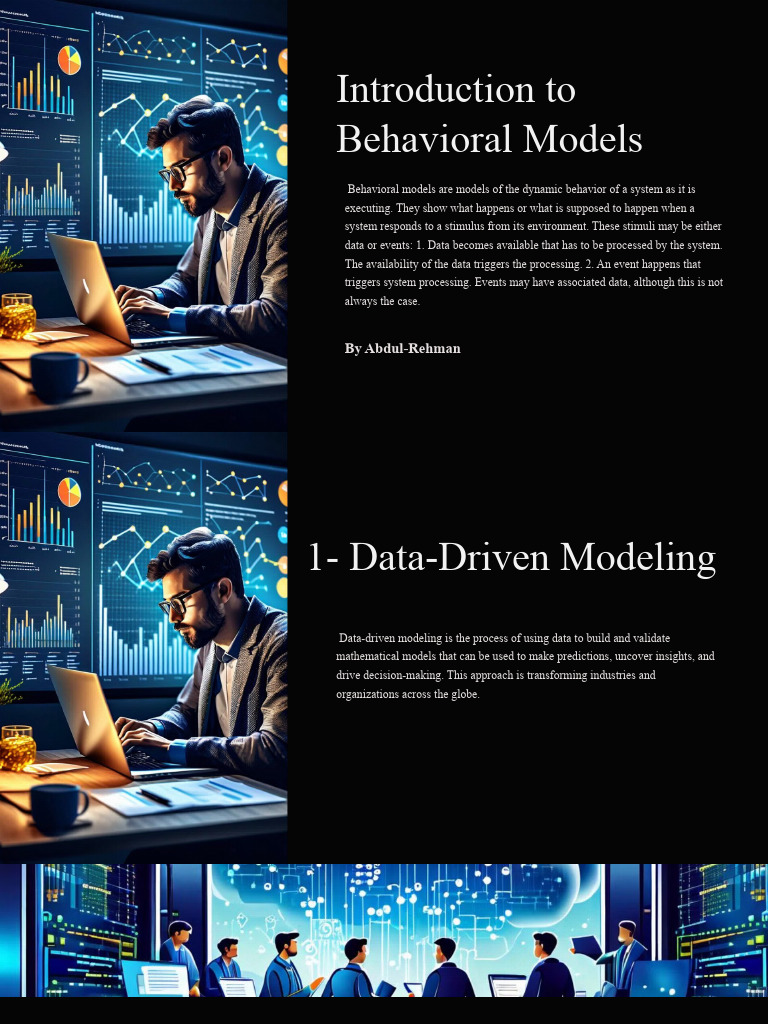 Introduction to Behavioral Models

Behavioral models are models of the dynamic behavior of a system as it is executing. They show what happens or what is supposed to happen when a system responds to a stimulus from its environment. These stimuli may be either data or events: 1. Data becomes available that has to be processed by the system. The availability of the data triggers the processing. 2. An event happens that triggers system processing. Events may have associated data, although this is not always the case.

By Abdul-Rehman

1- Data-Driven Modeling

Data-driven modeling is the process of using data to build and validate mathematical models that can be used to make predictions, uncover insights, and drive decision-making. This approach is transforming industries and organizations across the globe.